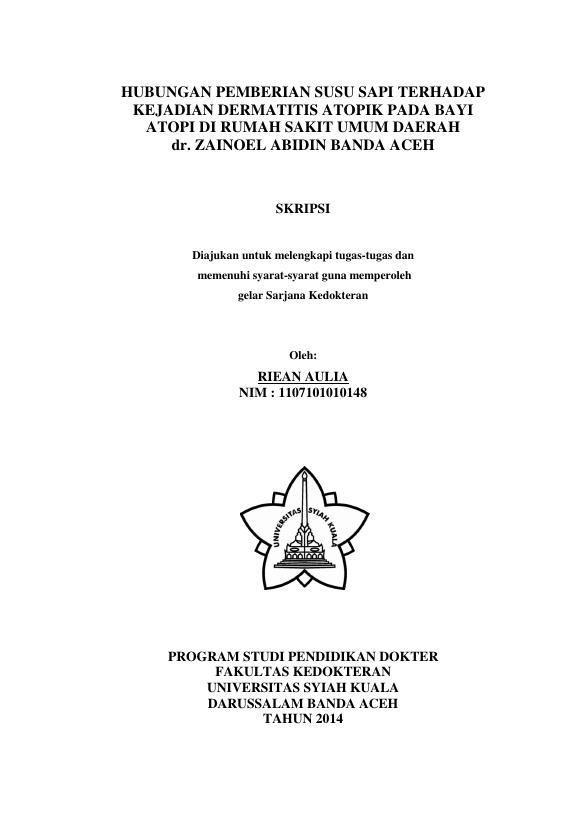 HUBUNGAN PEMBERIAN SUSU SAPI TERHADAP KEJADIAN DERMATITIS ATOPIK PADA BAYI ATOPI DI RUMAH SAKIT UMUM DAERAH dr. ZAINOEL ABIDIN BANDA ACEH

SKRIPSI

Diajukan untuk melengkapi tugas-tugas dan memenuhi syarat-syarat guna memperoleh gelar Sarjana Kedokteran

Oleh:

RIEAN AULIA
NIM : 1107101010148

UNIVERSITAS SYIAH KUALA

PROGRAM STUDI PENDIDIKAN DOKTER
FAKULTAS KEDOKTERAN
UNIVERSITAS SYIAH KUALA
DARUSSALAM BANDA ACEH
TAHUN 2014